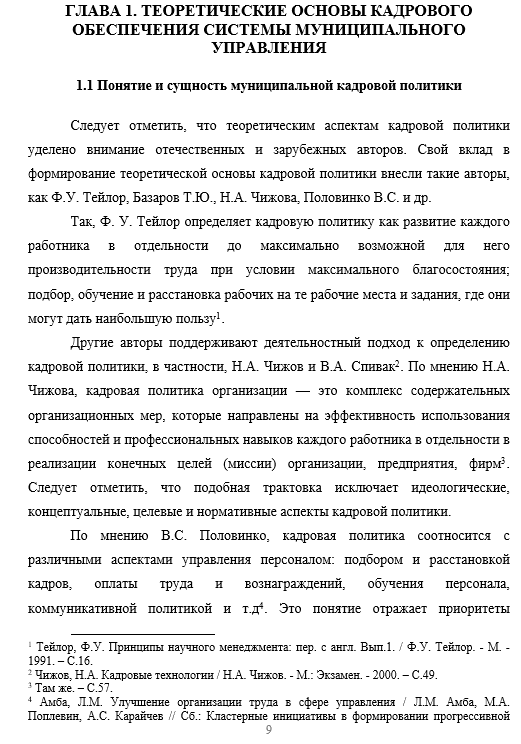 ГЛАВА 1. ТЕОРЕТИЧЕСКИЕ ОСНОВЫ КАДРОВОГО ОБЕСПЕЧЕНИЯ СИСТЕМЫ МУНИЦИПАЛЬНОГО УПРАВЛЕНИЯ

1.1 Понятие и сущность муниципальной кадровой политики

Следует отметить, что теоретическим аспектам кадровой политики уделено внимание отечественных и зарубежных авторов. Свой вклад в формирование теоретической основы кадровой политики внесли такие авторы, как Ф.У. Тейлор, Базаров Т.Ю., Н.А. Чижова, Половинко В.С. и др.

Так, Ф. У. Тейлор определяет кадровую политику как развитие каждого работника в отдельности до максимально возможной для него производительности труда при условии максимального благосостояния; подбор, обучение и расстановка рабочих на те рабочие места и задания, где они могут дать наибольшую пользу$^1$.

Другие авторы поддерживают деятельностный подход к определению кадровой политики, в частности, Н.А. Чижов и В.А. Спивак$^2$. По мнению Н.А. Чижова, кадровая политика организации — это комплекс содержательных организационных мер, которые направлены на эффективность использования способностей и профессиональных навыков каждого работника в отдельности в реализации конечных целей (миссии) организации, предприятия, фирм$^3$. Следует отметить, что подобная трактовка исключает идеологические, концептуальные, целевые и нормативные аспекты кадровой политики.

По мнению В.С. Половинко, кадровая политика соотносится с различными аспектами управления персоналом: подбором и расстановкой кадров, оплаты труда и вознаграждений, обучения персонала, коммуникативной политикой и т.д$^4$. Это понятие отражает приоритеты

$^1$ Тейлор, Ф.У. Принципы научного менеджмента: пер. с англ. Вып.1. / Ф.У. Тейлор. - М. - 1991. – С.16.
$^2$ Чижов, Н.А. Кадровые технологии / Н.А. Чижов. - М.: Экзамен. - 2000. – С.49.
$^3$ Там же. – С.57.
$^4$ Амба, Л.М. Улучшение организации труда в сфере управления / Л.М. Амба, М.А. Поплевин, А.С. Карайчев // Сб.: Кластерные инициативы в формировании прогрессивной

9